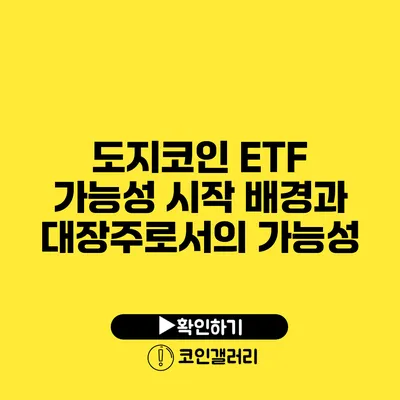 도지코인 ETF 가능성 시작 배경과 대장주로서의 가능성

▶확인하기

코인갤러리